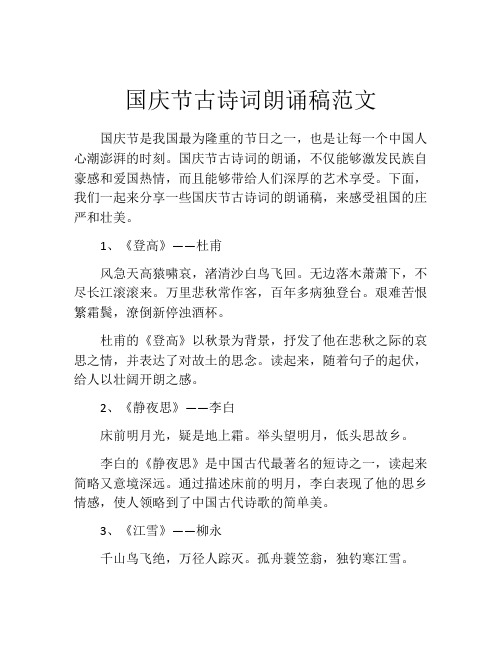 国庆节古诗词朗诵稿范文

国庆节是我国最为隆重的节日之一，也是让每一个中国人心潮澎湃的时刻。国庆节古诗词的朗诵，不仅能够激发民族自豪感和爱国热情，而且能够带给人们深厚的艺术享受。下面，我们一起来分享一些国庆节古诗词的朗诵稿，来感受祖国的庄严和壮美。

1、《登高》——杜甫

风急天高猿啸哀，渚清沙白鸟飞回。无边落木萧萧下，不尽长江滚滚来。万里悲秋常作客，百年多病独登台。艰难苦恨繁霜鬓，潦倒新停浊酒杯。

杜甫的《登高》以秋景为背景，抒发了他在悲秋之际的哀思之情，并表达了对故土的思念。读起来，随着句子的起伏，给人以壮阔开朗之感。

2、《静夜思》——李白

床前明月光，疑是地上霜。举头望明月，低头思故乡。

李白的《静夜思》是中国古代最著名的短诗之一，读起来简略又意境深远。通过描述床前的明月，李白表现了他的思乡情感，使人领略到了中国古代诗歌的简单美。

3、《江雪》——柳永

千山鸟飞绝，万径人踪灭。孤舟蓑笠翁，独钓寒江雪。